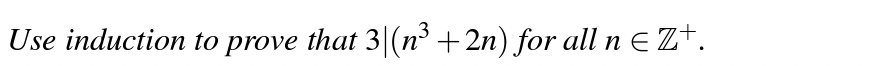 Use induction to prove that $3|(n^3+2n)$ for all $n \in \mathbb{Z}^+$.